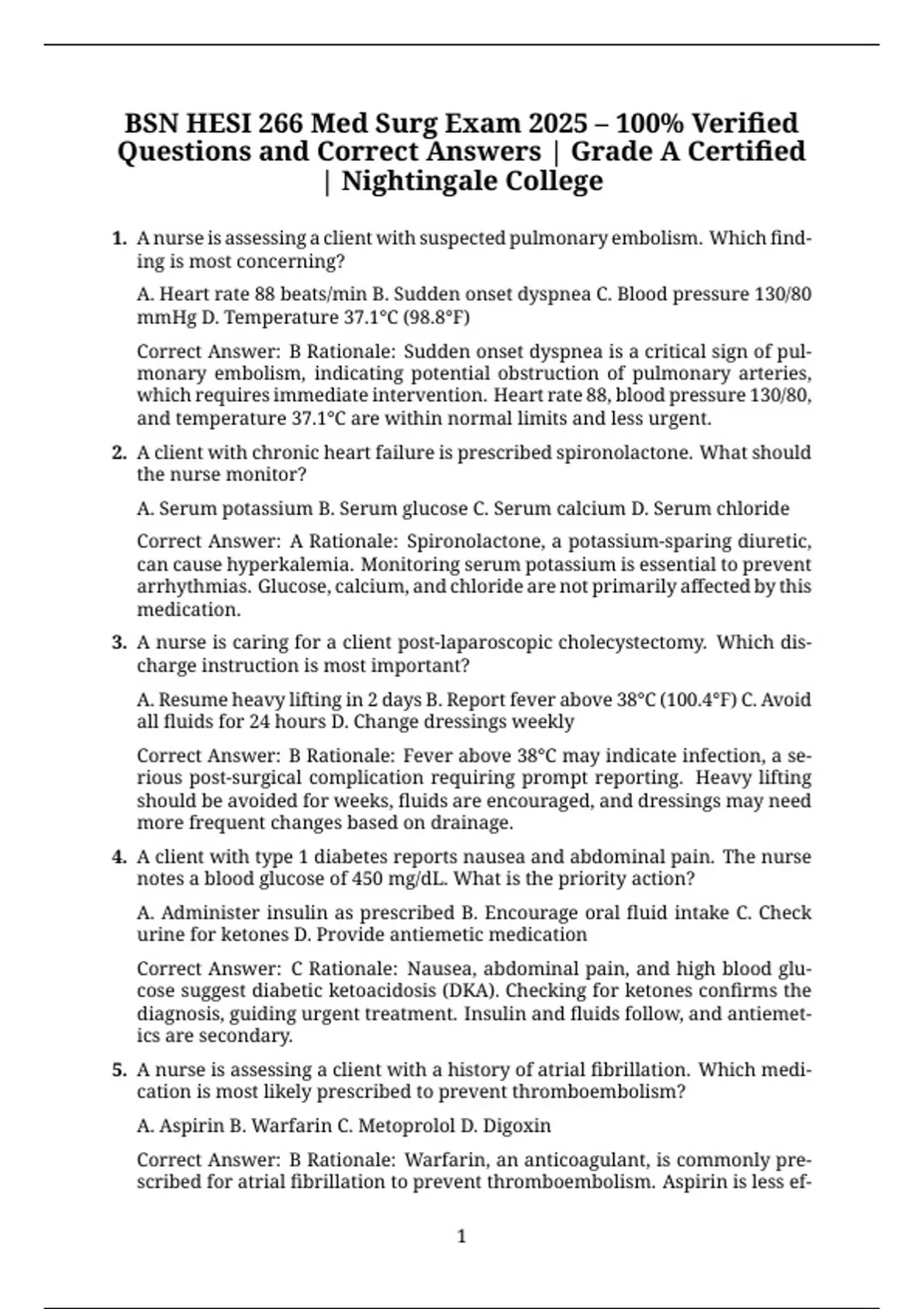 BSN HESI 266 Med Surg Exam 2025 – 100% Verified Questions and Correct Answers | Grade A Certified | Nightingale College

1. A nurse is assessing a client with suspected pulmonary embolism. Which finding is most concerning?

A. Heart rate 88 beats/min B. Sudden onset dyspnea C. Blood pressure 130/80 mmHg D. Temperature 37.1°C (98.8°F)

Correct Answer: B Rationale: Sudden onset dyspnea is a critical sign of pulmonary embolism, indicating potential obstruction of pulmonary arteries, which requires immediate intervention. Heart rate 88, blood pressure 130/80, and temperature 37.1°C are within normal limits and less urgent.

2. A client with chronic heart failure is prescribed spironolactone. What should the nurse monitor?

A. Serum potassium B. Serum glucose C. Serum calcium D. Serum chloride

Correct Answer: A Rationale: Spironolactone, a potassium-sparing diuretic, can cause hyperkalemia. Monitoring serum potassium is essential to prevent arrhythmias. Glucose, calcium, and chloride are not primarily affected by this medication.

3. A nurse is caring for a client post-laparoscopic cholecystectomy. Which discharge instruction is most important?

A. Resume heavy lifting in 2 days B. Report fever above 38°C (100.4°F) C. Avoid all fluids for 24 hours D. Change dressings weekly

Correct Answer: B Rationale: Fever above 38°C may indicate infection, a serious post-surgical complication requiring prompt reporting. Heavy lifting should be avoided for weeks, fluids are encouraged, and dressings may need more frequent changes based on drainage.

4. A client with type 1 diabetes reports nausea and abdominal pain. The nurse notes a blood glucose of 450 mg/dL. What is the priority action?

A. Administer insulin as prescribed B. Encourage oral fluid intake C. Check urine for ketones D. Provide antiemetic medication

Correct Answer: C Rationale: Nausea, abdominal pain, and high blood glucose suggest diabetic ketoacidosis (DKA). Checking for ketones confirms the diagnosis, guiding urgent treatment. Insulin and fluids follow, and antiemetics are secondary.

5. A nurse is assessing a client with a history of atrial fibrillation. Which medication is most likely prescribed to prevent thromboembolism?

A. Aspirin B. Warfarin C. Metoprolol D. Digoxin

Correct Answer: B Rationale: Warfarin, an anticoagulant, is commonly prescribed for atrial fibrillation to prevent thromboembolism. Aspirin is less ef-

1